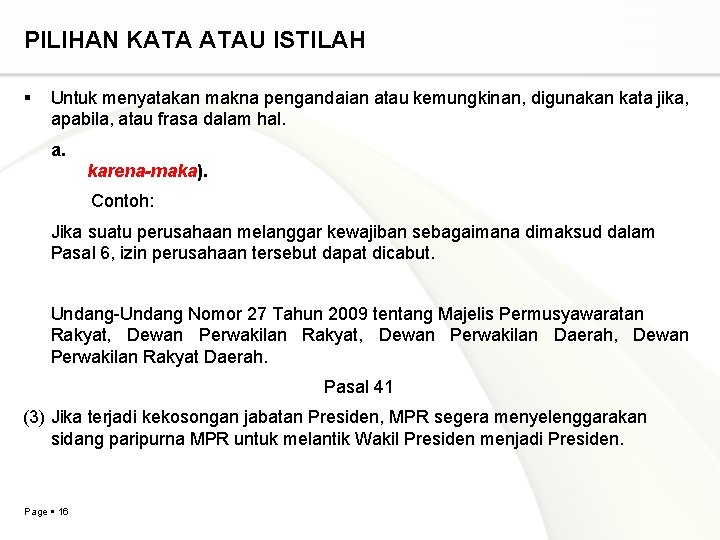 PILIHAN KATA ATAU ISTILAH

▪ Untuk menyatakan makna pengandaian atau kemungkinan, digunakan kata jika, apabila, atau frasa dalam hal.

a.

karena-maka).

Contoh:

Jika suatu perusahaan melanggar kewajiban sebagaimana dimaksud dalam Pasal 6, izin perusahaan tersebut dapat dicabut.

Undang-Undang Nomor 27 Tahun 2009 tentang Majelis Permusyawaratan Rakyat, Dewan Perwakilan Rakyat, Dewan Perwakilan Daerah, Dewan Perwakilan Rakyat Daerah.

Pasal 41

(3) Jika terjadi kekosongan jabatan Presiden, MPR segera menyelenggarakan sidang paripurna MPR untuk melantik Wakil Presiden menjadi Presiden.

Page ▪ 16